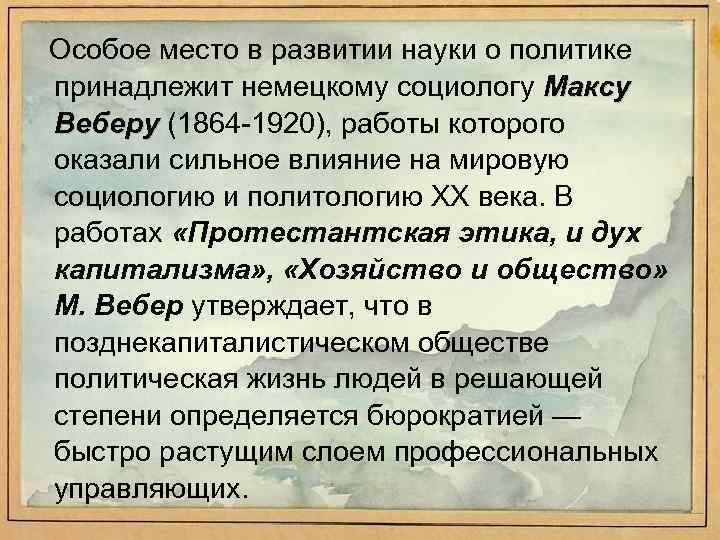 Особое место в развитии науки о политике принадлежит немецкому социологу Максу Веберу (1864-1920), работы которого оказали сильное влияние на мировую социологию и политологию XX века. В работах «Протестантская этика, и дух капитализма», «Хозяйство и общество» М. Вебер утверждает, что в позднекапиталистическом обществе политическая жизнь людей в решающей степени определяется бюрократией — быстро растущим слоем профессиональных управляющих.